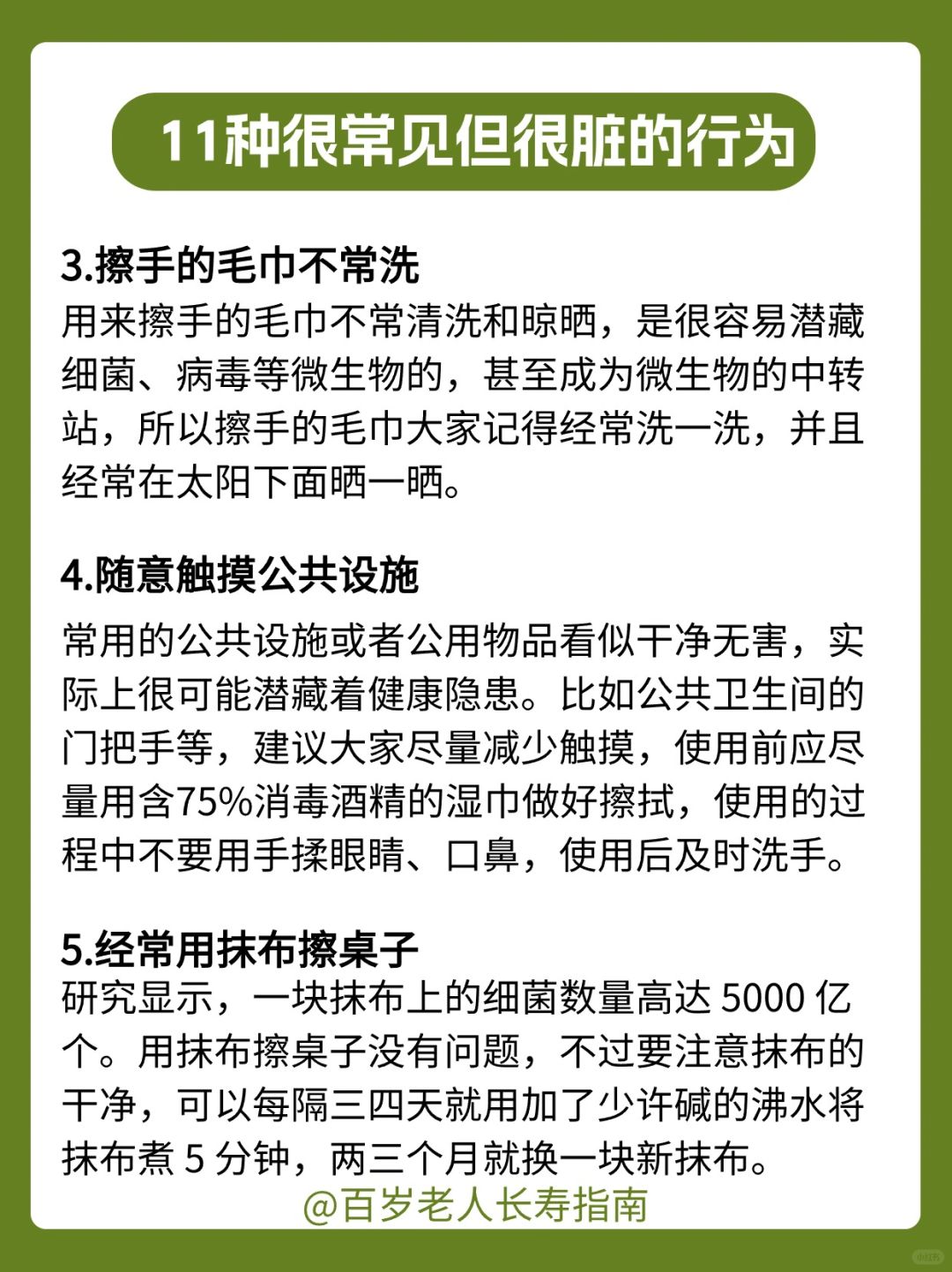 11种很常见但很脏的行为

3.擦手的毛巾不常洗
用来擦手的毛巾不常清洗和晾晒，是很容易潜藏细菌、病毒等微生物的，甚至成为微生物的中转站，所以擦手的毛巾大家记得经常洗一洗，并且经常在太阳下面晒一晒。

4.随意触摸公共设施
常用的公共设施或者公用物品看似干净无害，实际上很可能潜藏着健康隐患。比如公共卫生间的门把手等，建议大家尽量减少触摸，使用前应尽量用含75%消毒酒精的湿巾做好擦拭，使用的过程中不要用手揉眼睛、口鼻，使用后及时洗手。

5.经常用抹布擦桌子
研究显示，一块抹布上的细菌数量高达 5000 亿个。用抹布擦桌子没有问题，不过要注意抹布的干净，可以每隔三四天就用加了少许碱的沸水将抹布煮 5 分钟，两三个月就换一块新抹布。

@百岁老人长寿指南

小红书